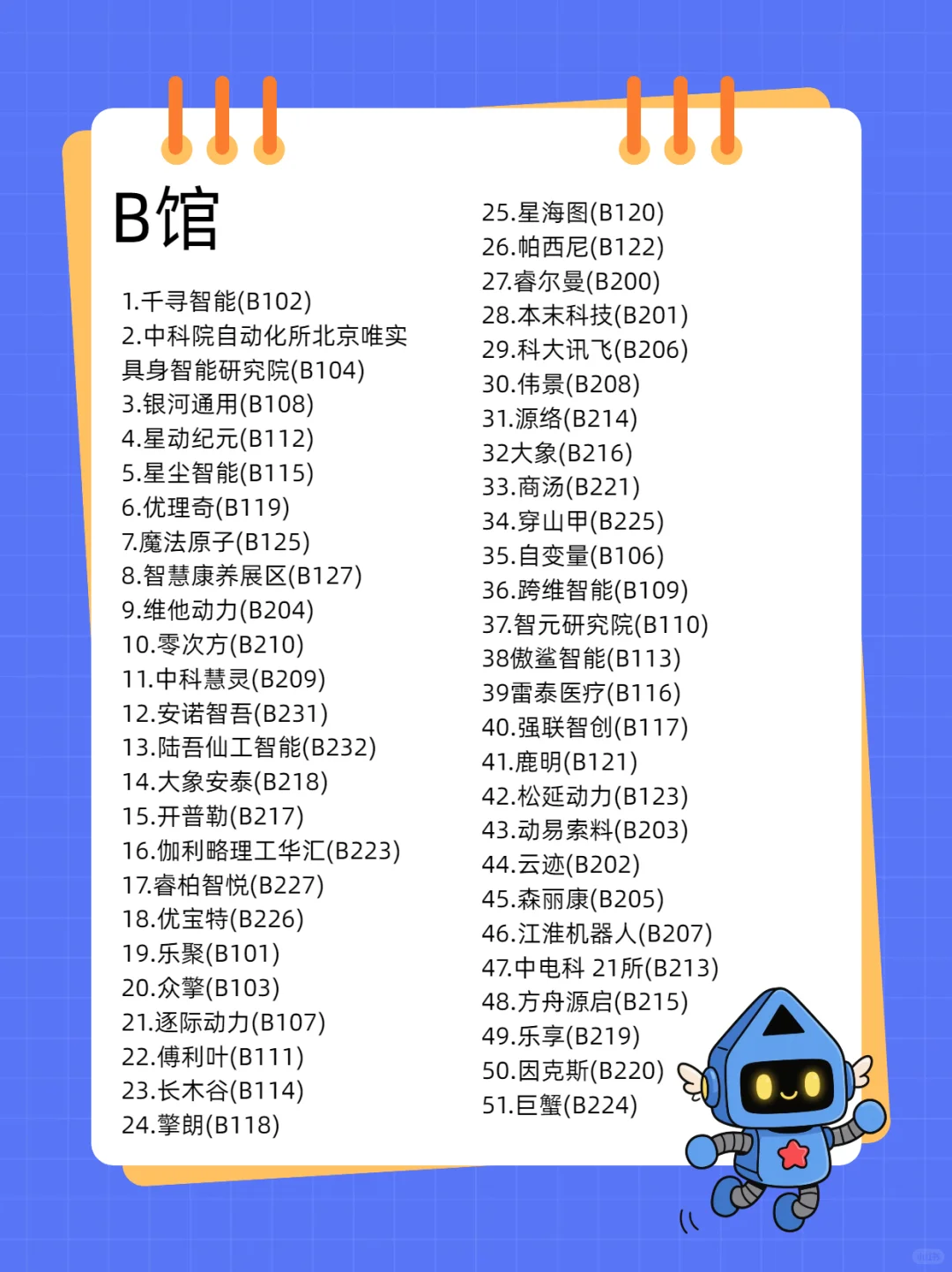 B馆

1.千寻智能(B102)
2.中科院自动化所北京唯实具身智能研究院(B104)
3.银河通用(B108)
4.星动纪元(B112)
5.星尘智能(B115)
6.优理奇(B119)
7.魔法原子(B125)
8.智慧康养展区(B127)
9.维他动力(B204)
10.零次方(B210)
11.中科慧灵(B209)
12.安诺智吾(B231)
13.陆吾仙工智能(B232)
14.大象安泰(B218)
15.开普勒(B217)
16.伽利略理工华汇(B223)
17.睿柏智悦(B227)
18.优宝特(B226)
19.乐聚(B101)
20.众擎(B103)
21.逐际动力(B107)
22.傅利叶(B111)
23.长木谷(B114)
24.擎朗(B118)

25.星海图(B120)
26.帕西尼(B122)
27.睿尔曼(B200)
28.本末科技(B201)
29.科大讯飞(B206)
30.伟景(B208)
31.源络(B214)
32大象(B216)
33.商汤(B221)
34.穿山甲(B225)
35.自变量(B106)
36.跨维智能(B109)
37.智元研究院(B110)
38傲鲨智能(B113)
39雷泰医疗(B116)
40.强联智创(B117)
41.鹿明(B121)
42.松延动力(B123)
43.动易索料(B203)
44.云迹(B202)
45.森丽康(B205)
46.江淮机器人(B207)
47.中电科 21所(B213)
48.方舟源启(B215)
49.乐享(B219)
50.因克斯(B220)
51.巨蟹(B224)